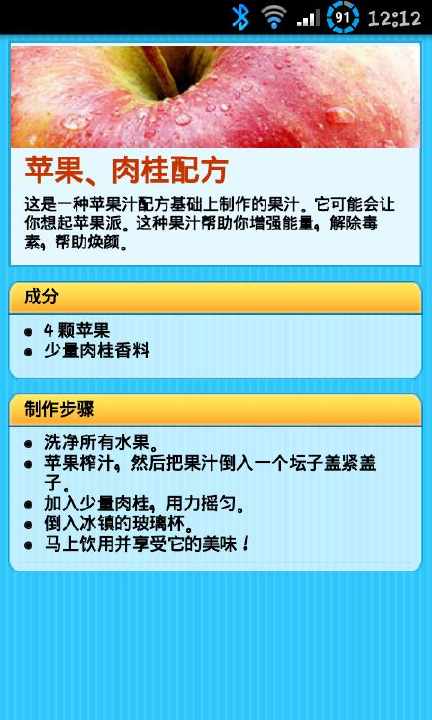 91 12:12

苹果、肉桂配方

这是一种苹果汁配方基础上制作的果汁。它可能会让你想起苹果派。这种果汁帮助你增强能量，解除毒素，帮助焕颜。

成分

- 4 颗苹果
- 少量肉桂香料

制作步骤

- 洗净所有水果。
- 苹果榨汁，然后把果汁倒入一个坛子盖紧盖子。
- 加入少量肉桂，用力摇匀。
- 倒入冰镇的玻璃杯。
- 马上饮用并享受它的美味！